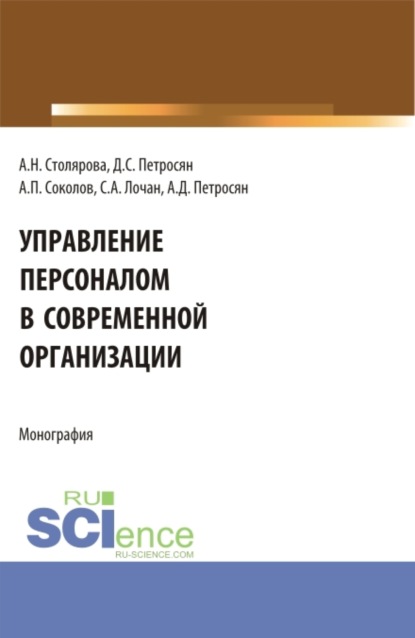 А.Н. Столярова, Д.С. Петросян
А.П. Соколов, С.А. Лочан, А.Д. Петросян

УПРАВЛЕНИЕ ПЕРСОНАЛОМ В СОВРЕМЕННОЙ ОРГАНИЗАЦИИ

Монография

RU
SCIence
RU-SCIENCE.COM